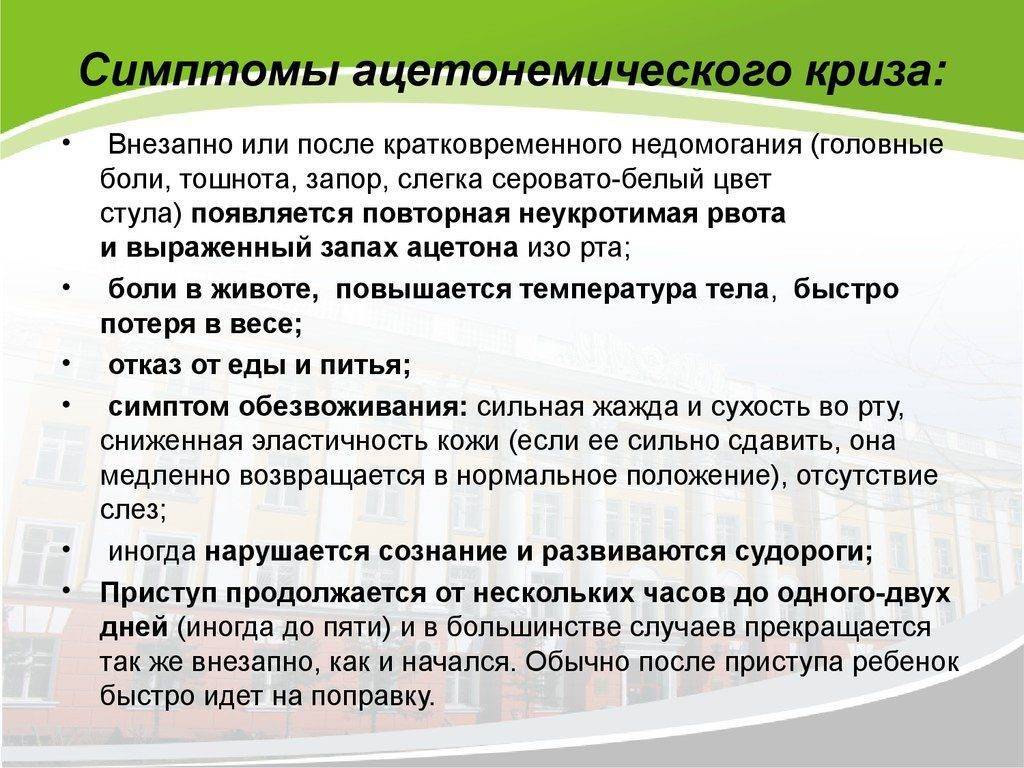 Симптомы ацетонемического криза:

• Внезапно или после кратковременного недомогания (головные боли, тошнота, запор, слегка серовато-белый цвет стула) появляется повторная неукротимая рвота и выраженный запах ацетона изо рта;

• боли в животе, повышается температура тела, быстро потеря в весе;

• отказ от еды и питья;

• симптом обезвоживания: сильная жажда и сухость во рту, сниженная эластичность кожи (если ее сильно сдавить, она медленно возвращается в нормальное положение), отсутствие слез;

• иногда нарушается сознание и развиваются судороги;

• Приступ продолжается от нескольких часов до одного-двух дней (иногда до пяти) и в большинстве случаев прекращается так же внезапно, как и начался. Обычно после приступа ребенок быстро идет на поправку.